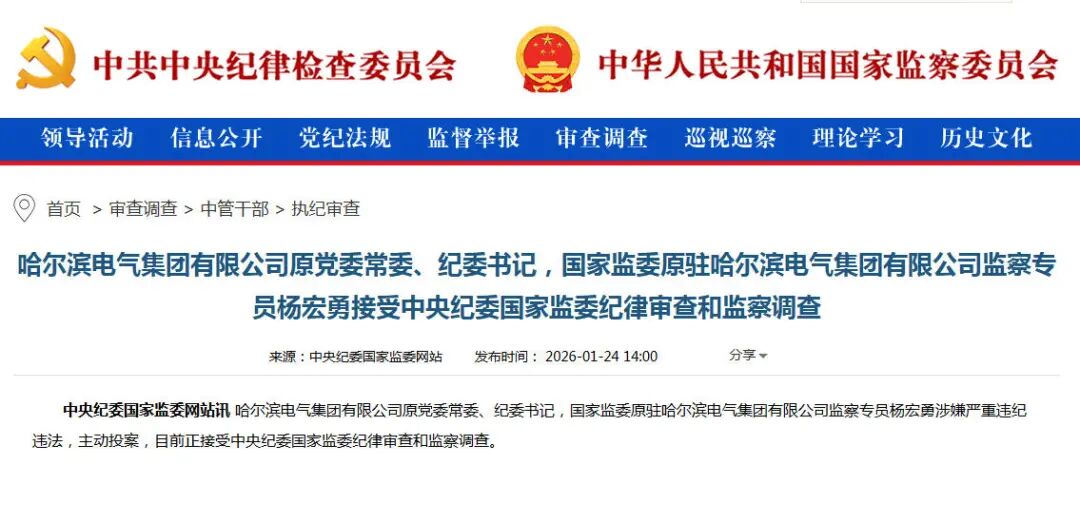 中共中央纪律检查委员会

中华人民共和国国家监察委员会

领导活动 信息公开 党纪法规 监督举报 审查调查 巡视巡察 理论学习 历史文化

首页 > 审查调查 > 中管干部 > 执纪审查

哈尔滨电气集团有限公司原党委常委、纪委书记，国家监委原驻哈尔滨电气集团有限公司监察专员杨宏勇接受中央纪委国家监委纪律审查和监察调查

来源：中央纪委国家监委网站 发布时间：2026-01-24 14:00 分享

中央纪委国家监委网站讯 哈尔滨电气集团有限公司原党委常委、纪委书记，国家监委原驻哈尔滨电气集团有限公司监察专员杨宏勇涉嫌严重违纪违法，主动投案，目前正接受中央纪委国家监委纪律审查和监察调查。